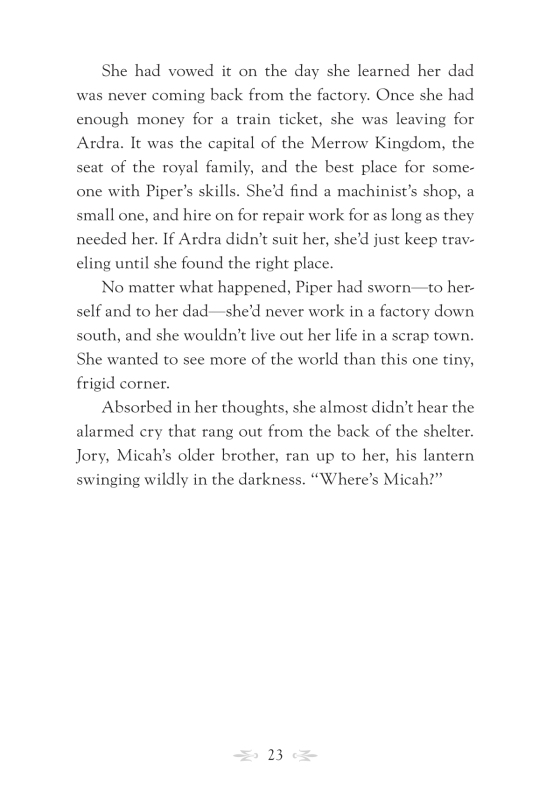 She had vowed it on the day she learned her dad was never coming back from the factory. Once she had enough money for a train ticket, she was leaving for Ardra. It was the capital of the Merrow Kingdom, the seat of the royal family, and the best place for someone with Piper's skills. She'd find a machinist's shop, a small one, and hire on for repair work for as long as they needed her. If Ardra didn't suit her, she'd just keep traveling until she found the right place.

No matter what happened, Piper had sworn—to herself and to her dad—she'd never work in a factory down south, and she wouldn't live out her life in a scrap town. She wanted to see more of the world than this one tiny, frigid corner.

Absorbed in her thoughts, she almost didn't hear the alarmed cry that rang out from the back of the shelter. Jory, Micah's older brother, ran up to her, his lantern swinging wildly in the darkness. "Where's Micah?"

23